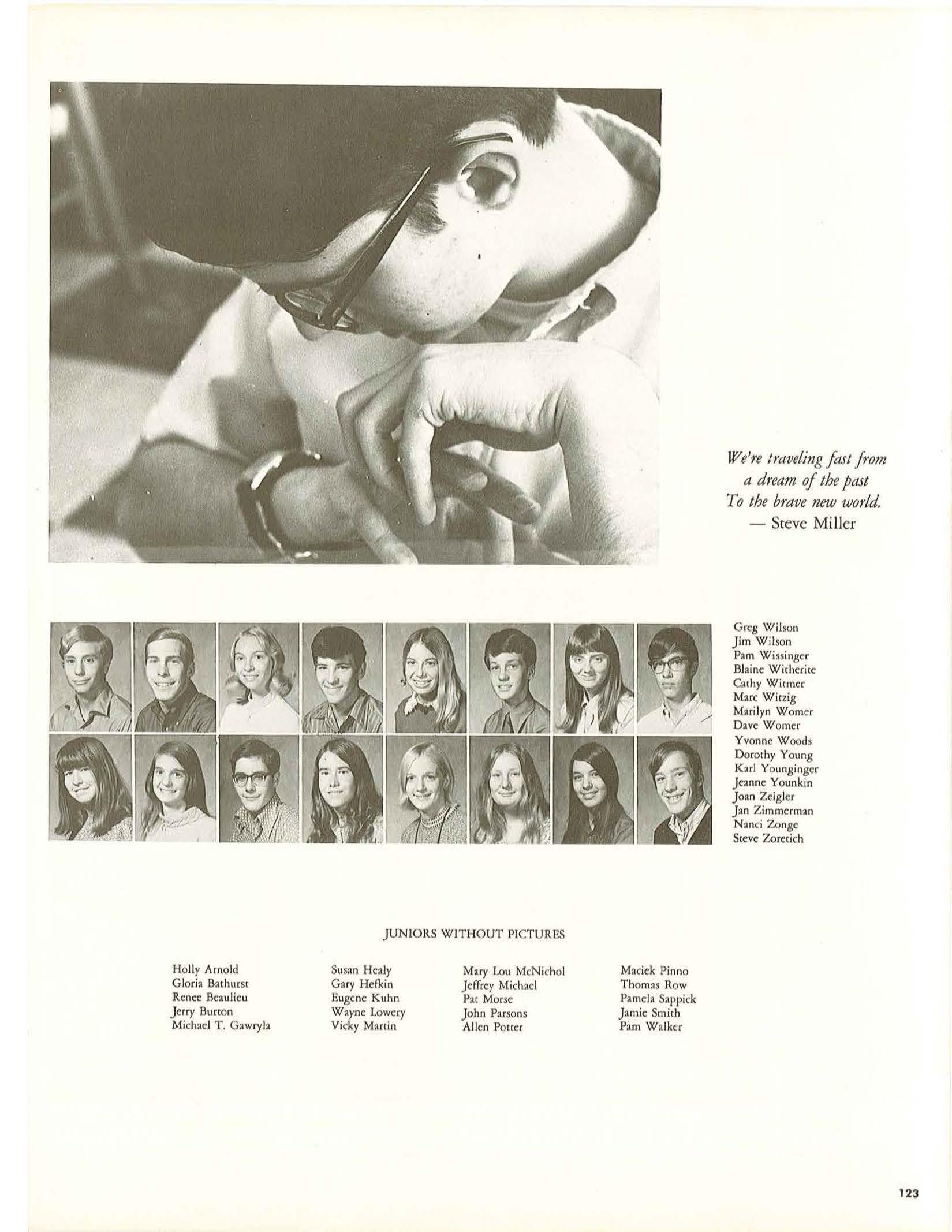 We're traveling fast from a dream of the past To the brave new world.
— Steve Miller

Greg Wilson
Jim Wilson
Pam Wissinger
Blaine Witherite
Cathy Witmer
Marc Witzig
Marilyn Womer
Dave Womer
Yvonne Woods
Dorothy Young
Karl Younginger
Jeanne Younkin
Joan Zeigler
Jan Zimmerman
Nanci Zonge
Steve Zoretich

JUNIORS WITHOUT PICTURES

Holly Arnold
Gloria Bathurst
Renee Beaulieu
Jerry Burton
Michael T. Gawryla

Susan Healy
Gary Hefkin
Eugene Kuhn
Wayne Lowery
Vicky Martin

Mary Lou McNichol
Jeffrey Michael
Pat Morse
John Parsons
Allen Potter

Maciek Pinno
Thomas Row
Pamela Sappick
Jamie Smith
Pam Walker

123